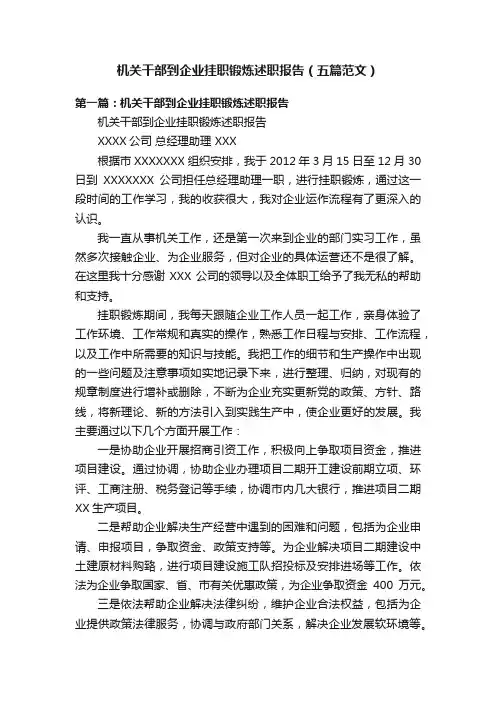 机关干部到企业挂职锻炼述职报告（五篇范文）

第一篇：机关干部到企业挂职锻炼述职报告

机关干部到企业挂职锻炼述职报告

XXXX 公司 总经理助理 XXX

根据市 XXXXXXX 组织安排，我于 2012 年 3 月 15 日至 12 月 30 日到 XXXXXXX 公司担任总经理助理一职，进行挂职锻炼，通过这一段时间的工作学习，我的收获很大，我对企业运作流程有了更深入的认识。

我一直从事机关工作，还是第一次来到企业的部门实习工作，虽然多次接触企业、为企业服务，但对企业的具体运营还不是很了解。在这里我十分感谢 XXX 公司的领导以及全体职工给予了我无私的帮助和支持。

挂职锻炼期间，我每天跟随企业工作人员一起工作，亲身体验了工作环境、工作常规和真实的操作，熟悉工作日程与安排、工作流程，以及工作中所需要的知识与技能。我把工作的细节和生产操作中出现的一些问题及注意事项如实地记录下来，进行整理、归纳，对现有的规章制度进行增补或删除，不断为企业充实更新党的政策、方针、路线，将新理论、新的方法引入到实践生产中，使企业更好的发展。我主要通过以下几个方面开展工作：

一是协助企业开展招商引资工作，积极向上争取项目资金，推进项目建设。通过协调，协助企业办理项目二期开工建设前期立项、环评、工商注册、税务登记等手续，协调市内几大银行，推进项目二期 XX 生产项目。

二是帮助企业解决生产经营中遇到的困难和问题，包括为企业申请、申报项目，争取资金、政策支持等。为企业解决项目二期建设中土建原材料购路，进行项目建设施工队招投标及安排进场等工作。依法为企业争取国家、省、市有关优惠政策，为企业争取资金 400 万元。

三是依法帮助企业解决法律纠纷，维护企业合法权益，包括为企业提供政策法律服务，协调与政府部门关系，解决企业发展软环境等。